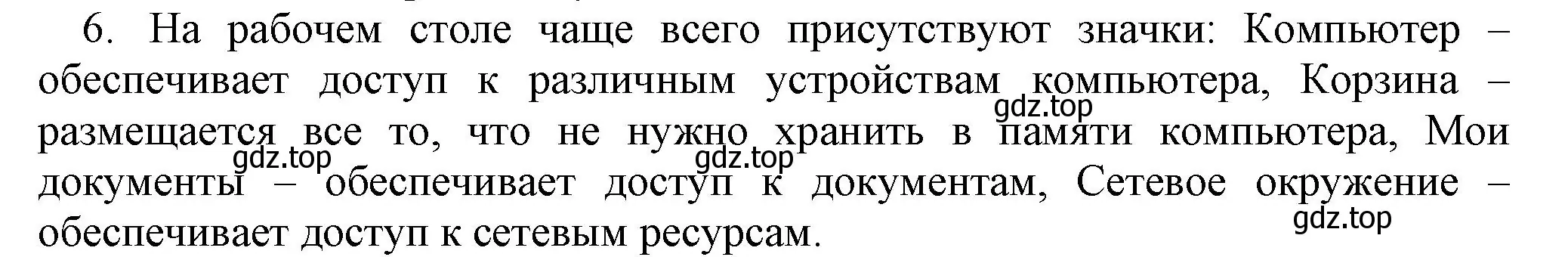 6. На рабочем столе чаще всего присутствуют значки: Компьютер – обеспечивает доступ к различным устройствам компьютера, Корзина – размещается все то, что не нужно хранить в памяти компьютера, Мои документы – обеспечивает доступ к документам, Сетевое окружение – обеспечивает доступ к сетевым ресурсам.

gdz.top gdz.top gdz.top gdz.top